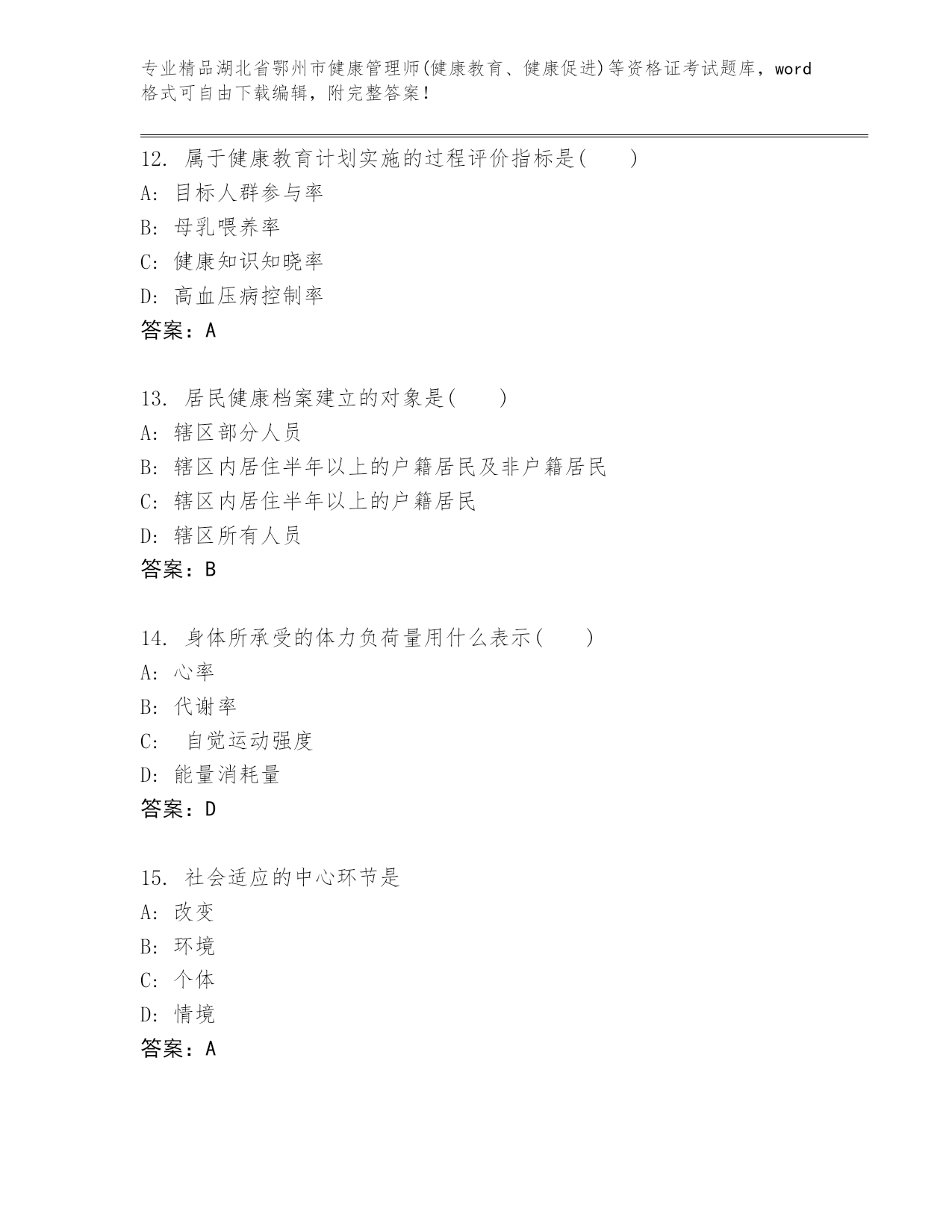 专业精品湖北省鄂州市健康管理师(健康教育、健康促进)等资格证考试题库，word格式可自由下载编辑，附完整答案！

12. 属于健康教育计划实施的过程评价指标是(　　)
A: 目标人群参与率
B: 母乳喂养率
C: 健康知识知晓率
D: 高血压病控制率
答案：A

13. 居民健康档案建立的对象是(　　)
A: 辖区部分人员
B: 辖区内居住半年以上的户籍居民及非户籍居民
C: 辖区内居住半年以上的户籍居民
D: 辖区所有人员
答案：B

14. 身体所承受的体力负荷量用什么表示(　　)
A: 心率
B: 代谢率
C: 自觉运动强度
D: 能量消耗量
答案：D

15. 社会适应的中心环节是
A: 改变
B: 环境
C: 个体
D: 情境
答案：A